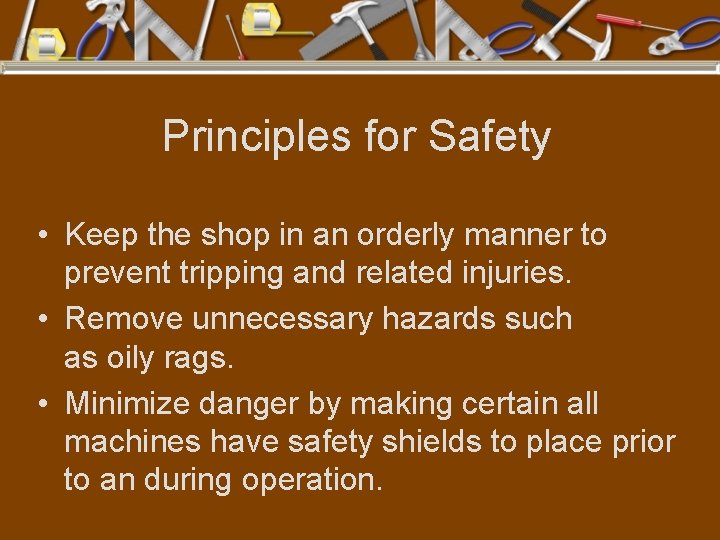 Principles for Safety

• Keep the shop in an orderly manner to prevent tripping and related injuries.
• Remove unnecessary hazards such as oily rags.
• Minimize danger by making certain all machines have safety shields to place prior to an during operation.